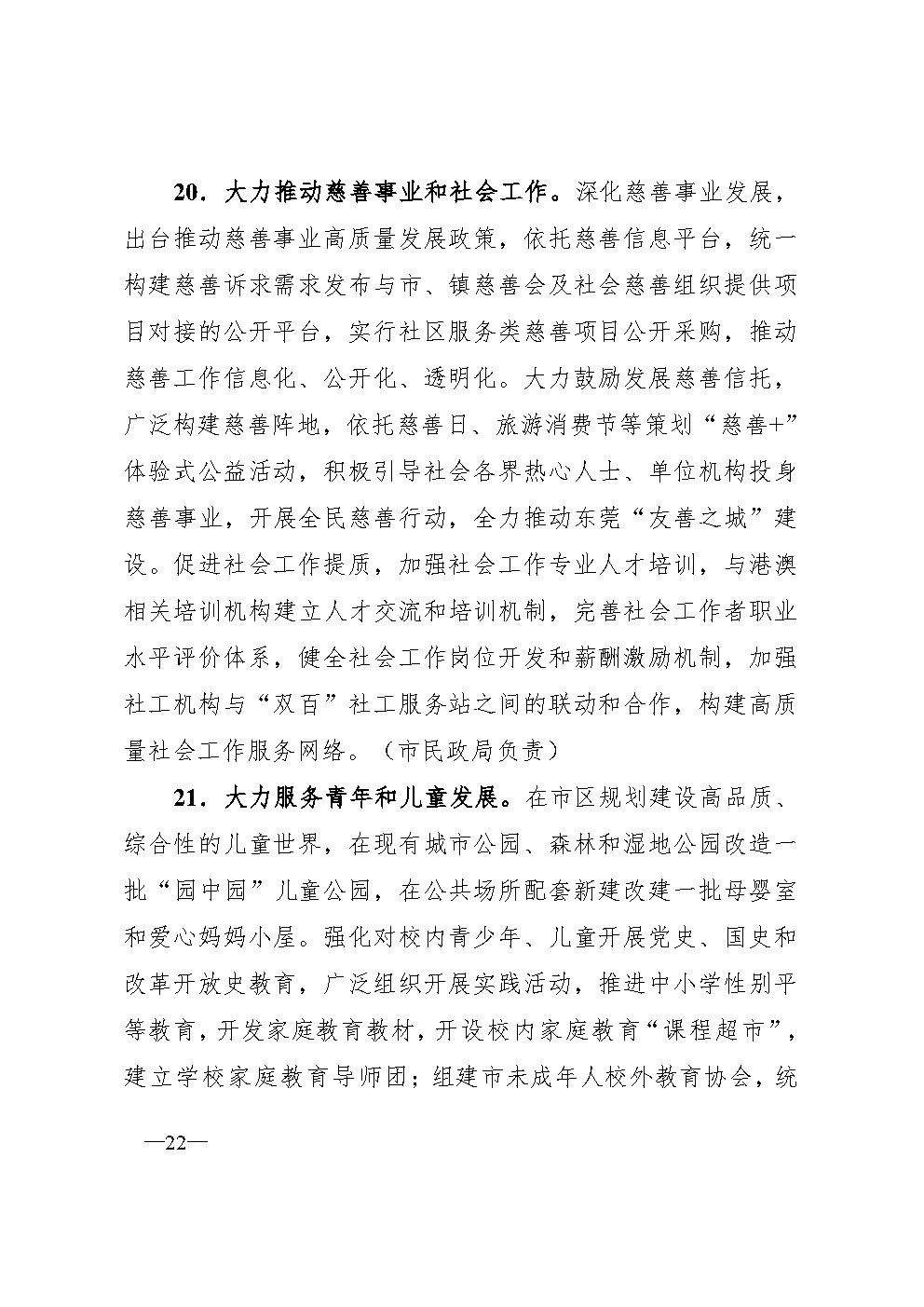 20．大力推动慈善事业和社会工作。深化慈善事业发展，出台推动慈善事业高质量发展政策，依托慈善信息平台，统一构建慈善诉求需求发布与市、镇慈善会及社会慈善组织提供项目对接的公开平台，实行社区服务类慈善项目公开采购，推动慈善工作信息化、公开化、透明化。大力鼓励发展慈善信托，广泛构建慈善阵地，依托慈善日、旅游消费节等策划“慈善+”体验式公益活动，积极引导社会各界热心人士、单位机构投身慈善事业，开展全民慈善行动，全力推动东莞“友善之城”建设。促进社会工作提质，加强社会工作专业人才培训，与港澳相关培训机构建立人才交流和培训机制，完善社会工作者职业水平评价体系，健全社会工作岗位开发和薪酬激励机制，加强社工机构与“双百”社工服务站之间的联动和合作，构建高质量社会工作服务网络。（市民政局负责）

21．大力服务青年和儿童发展。在市区规划建设高品质、综合性的儿童世界，在现有城市公园、森林和湿地公园改造一批“园中园”儿童公园，在公共场所配套新建改建一批母婴室和爱心妈妈小屋。强化对校内青少年、儿童开展党史、国史和改革开放史教育，广泛组织开展实践活动，推进中小学性别平等教育，开发家庭教育教材，开设校内家庭教育“课程超市”，建立学校家庭教育导师团；组建市未成年人校外教育协会，统

—22—